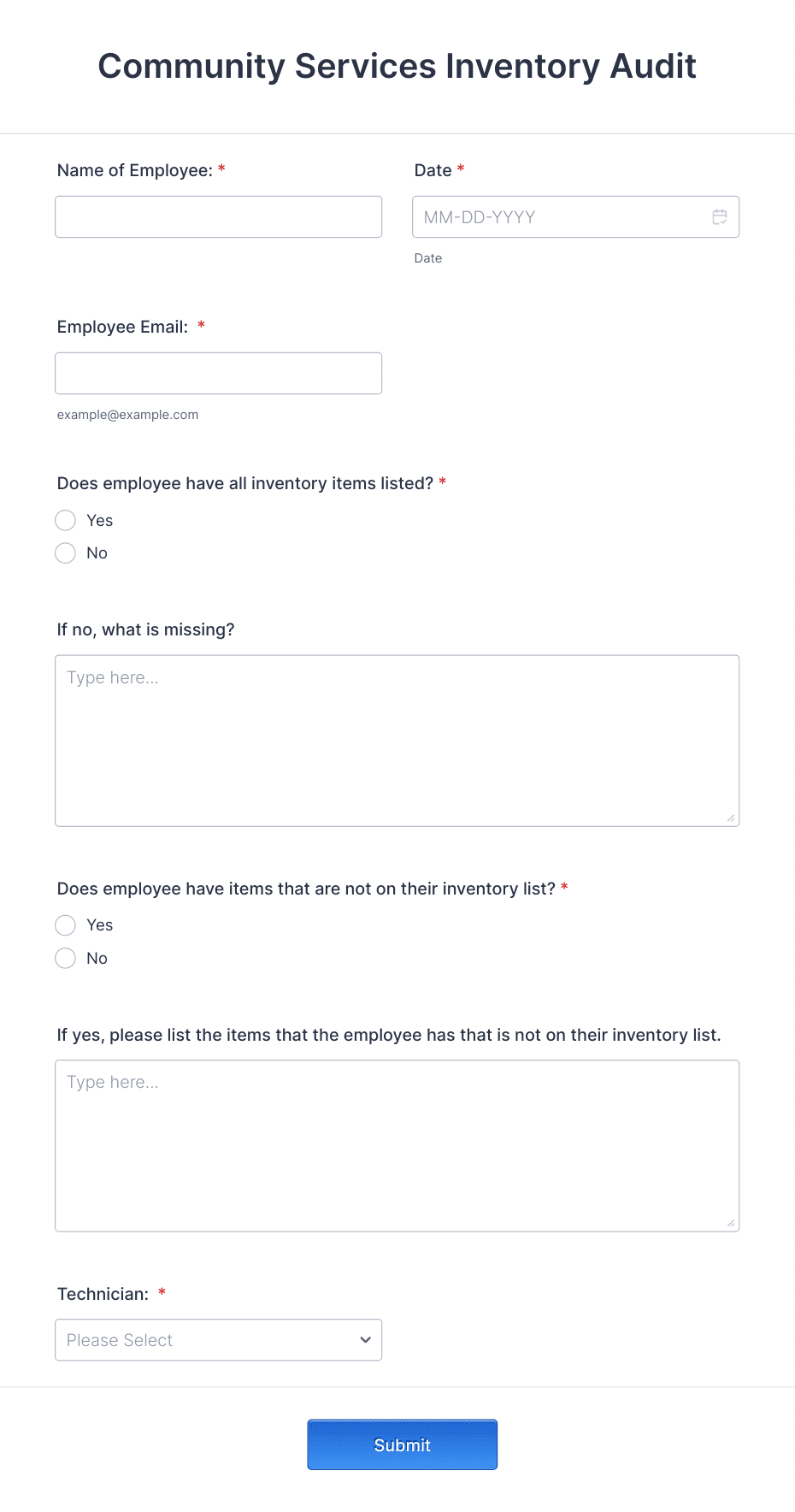 Community Services Inventory Audit

Name of Employee: *

Date *

MM-DD-YYYY

Date

Employee Email: *

example@example.com

Does employee have all inventory items listed? *

Yes

No

If no, what is missing?

Type here...

Does employee have items that are not on their inventory list? *

Yes

No

If yes, please list the items that the employee has that is not on their inventory list.

Type here...

Technician: *

Please Select

Submit